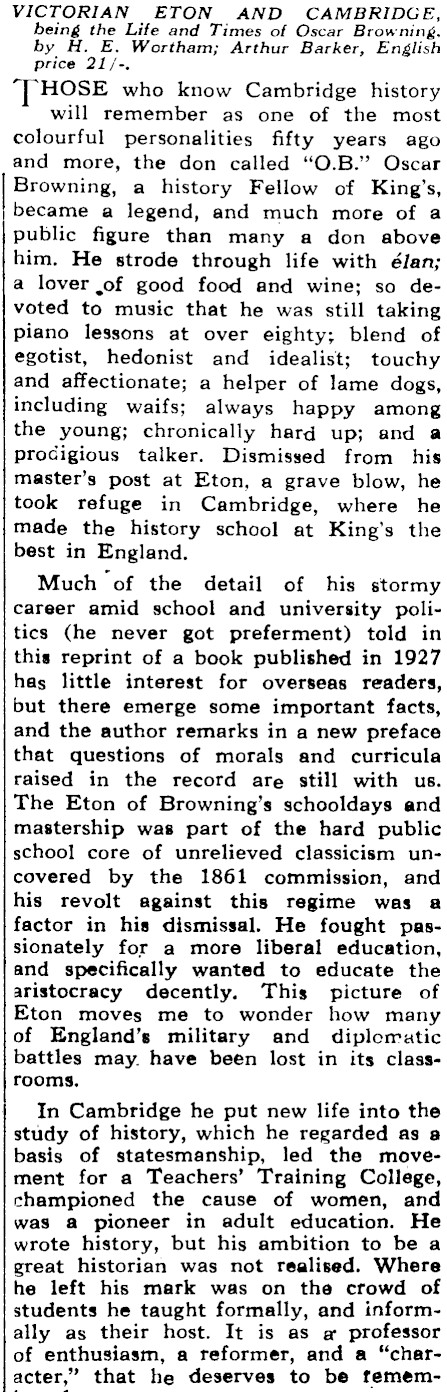 VICTORIAN ETON AND CAMBRIDGE, being the Life and Times of Oscar Browning, by H. E. Wortham; Arthur Barker, English price 21/-.

THOSE who know Cambridge history will remember as one of the most colourful personalities fifty years ago and more, the don called "O.B." Oscar Browning, a history Fellow of King's, became a legend, and much more of a public figure than many a don above him. He strode through life with élan; a lover of good food and wine; so devoted to music that he was still taking piano lessons at over eighty; blend of egotist, hedonist and idealist; touchy and affectionate; a helper of lame dogs, including waifs; always happy among the young; chronically hard up; and a prodigious talker. Dismissed from his master's post at Eton, a grave blow, he took refuge in Cambridge, where he made the history school at King's the best in England.

Much of the detail of his stormy career amid school and university politics (he never got preferment) told in this reprint of a book published in 1927 has little interest for overseas readers, but there emerge some important facts, and the author remarks in a new preface that questions of morals and curricula raised in the record are still with us. The Eton of Browning's schooldays and mastership was part of the hard public school core of unrelieved classicism uncovered by the 1861 commission, and his revolt against this regime was a factor in his dismissal. He fought passionately for a more liberal education, and specifically wanted to educate the aristocracy decently. This picture of Eton moves me to wonder how many of England's military and diplomatic battles may have been lost in its classrooms.

In Cambridge he put new life into the study of history, which he regarded as a basis of statesmanship, led the movement for a Teachers' Training College, championed the cause of women, and was a pioneer in adult education. He wrote history, but his ambition to be a great historian was not realised. Where he left his mark was on the crowd of students he taught formally, and informally as their host. It is as a professor of enthusiasm, a reformer, and a "character," that he deserves to be remem-